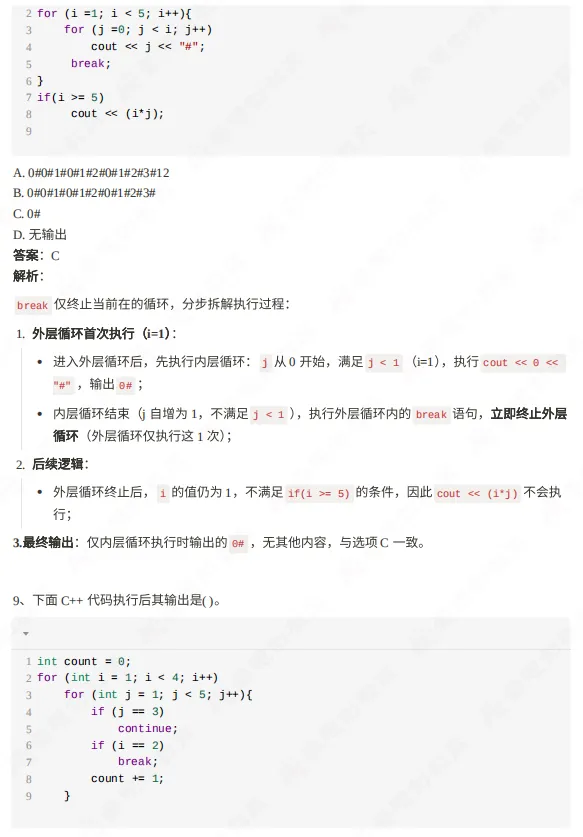 2 for (i =1; i < 5; i++){
3 for (j =0; j < i; j++)
4 cout << j << "#";
5 break;
6 }
7 if(i >= 5)
8 cout << (i*j);
9

A. 0#0#1#0#1#2#0#1#2#3#12
B. 0#0#1#0#1#2#0#1#2#3#
C. 0#
D. 无输出
答案：C
解析：

break 仅终止当前在的循环，分步拆解执行过程：

1. 外层循环首次执行（i=1）：

• 进入外层循环后，先执行内层循环：j 从 0 开始，满足 j < 1 （i=1），执行 cout << 0 << "#" ，输出 0# ；

• 内层循环结束（j 自增为 1，不满足 j < 1 ），执行外层循环内的 break 语句，立即终止外层循环（外层循环仅执行这 1 次）；

2. 后续逻辑：

• 外层循环终止后，i 的值仍为 1，不满足 if(i >= 5) 的条件，因此 cout << (i*j) 不会执行；

3.最终输出：仅内层循环执行时输出的 0# ，无其他内容，与选项 C 一致。

9、下面 C++ 代码执行后其输出是( )。

1 int count = 0;
2 for (int i = 1; i < 4; i++)
3 for (int j = 1; j < 5; j++){
4 if (j == 3)
5 continue;
6 if (i == 2)
7 break;
8 count += 1;
9 }